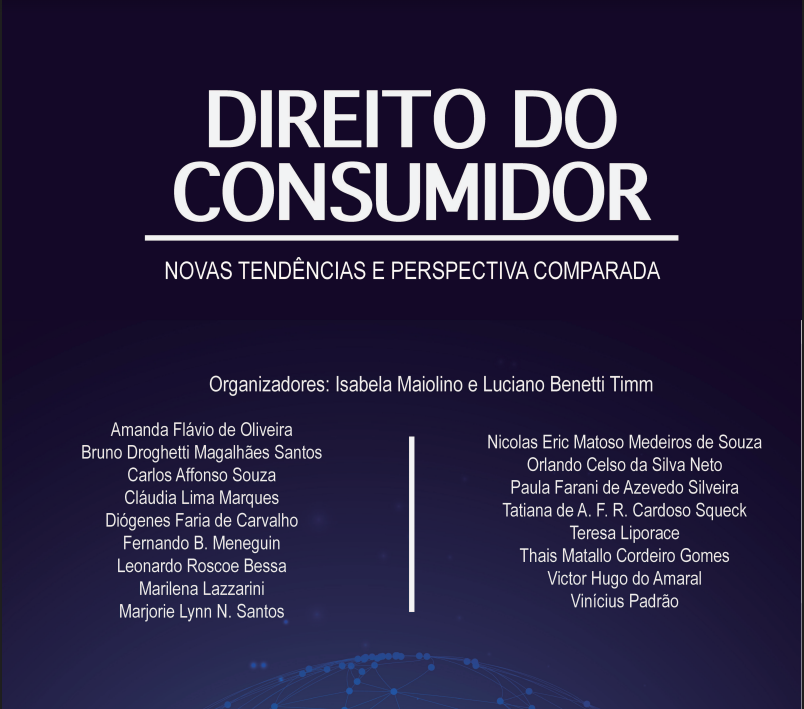 DIREITO DO CONSUMIDOR

NOVAS TENDÊNCIAS E PERSPECTIVA COMPARADA

Organizadores: Isabela Maiolino e Luciano Benetti Timm

Amanda Flávio de Oliveira
Bruno Droghetti Magalhães Santos
Carlos Affonso Souza
Cláudia Lima Marques
Diógenes Faria de Carvalho
Fernando B. Meneguin
Leonardo Roscoe Bessa
Marilena Lazzarini
Marjorie Lynn N. Santos

Nicolas Eric Matoso Medeiros de Souza
Orlando Celso da Silva Neto
Paula Farani de Azevedo Silveira
Tatiana de A. F. R. Cardoso Squeck
Teresa Liporace
Thais Matallo Cordeiro Gomes
Victor Hugo do Amaral
Vinícius Padrão